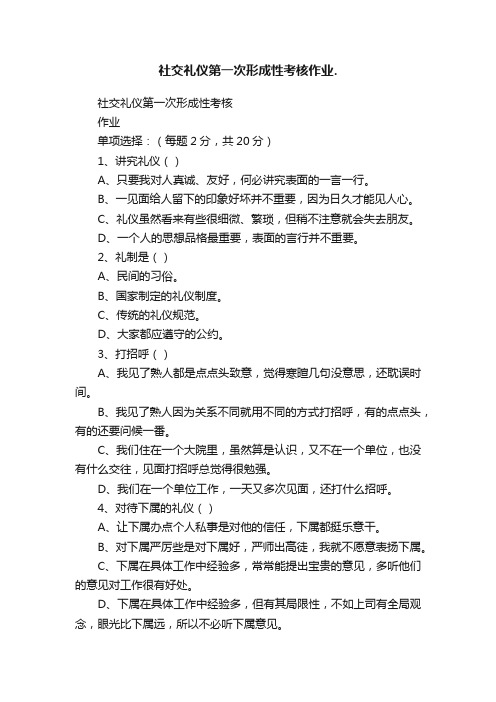 社交礼仪第一次形成性考核作业.

社交礼仪第一次形成性考核

作业

单项选择：（每题 2 分，共 20 分）

1、讲究礼仪（ ）

A、只要我对人真诚、友好，何必讲究表面的一言一行。

B、一见面给人留下的印象好坏并不重要，因为日久才能见人心。

C、礼仪虽然看来有些很细微、繁琐，但稍不注意就会失去朋友。

D、一个人的思想品格最重要，表面的言行并不重要。

2、礼制是（ ）

A、民间的习俗。

B、国家制定的礼仪制度。

C、传统的礼仪规范。

D、大家都应遵守的公约。

3、打招呼（ ）

A、我见了熟人都是点点头致意，觉得寒暄几句没意思，还耽误时间。

B、我见了熟人因为关系不同就用不同的方式打招呼，有的点点头，有的还要问候一番。

C、我们住在一个大院里，虽然算是认识，又不在一个单位，也没有什么交往，见面打招呼总觉得很勉强。

D、我们在一个单位工作，一天又多次见面，还打什么招呼。

4、对待下属的礼仪（ ）

A、让下属办点个人私事是对他的信任，下属都挺乐意干。

B、对下属严厉些是对下属好，严师出高徒，我就不愿意表扬下属。

C、下属在具体工作中经验多，常常能提出宝贵的意见，多听他们的意见对工作很有好处。

D、下属在具体工作中经验多，但有其局限性，不如上司有全局观念，眼光比下属远，所以不必听下属意见。